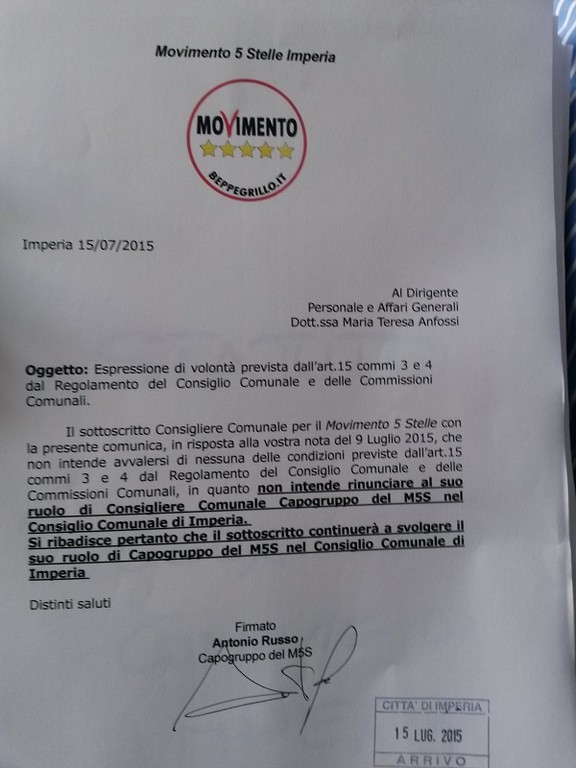 Movimento 5 Stelle Imperia

MOVIMENTO

BEPPEGRILLO.IT

Imperia 15/07/2015

Al Dirigente
Personale e Affari Generali
Dott.ssa Maria Teresa Anfossi

Oggetto: Espressione di volontà prevista dall'art.15 commi 3 e 4 dal Regolamento del Consiglio Comunale e delle Commissioni Comunali.

Il sottoscritto Consigliere Comunale per il Movimento 5 Stelle con la presente comunica, in risposta alla vostra nota del 9 Luglio 2015, che non intende avvalersi di nessuna delle condizioni previste dall'art.15 commi 3 e 4 dal Regolamento del Consiglio Comunale e delle Commissioni Comunali, in quanto non intende rinunciare al suo ruolo di Consigliere Comunale Capogruppo del M5S nel Consiglio Comunale di Imperia.
Si ribadisce pertanto che il sottoscritto continuerà a svolgere il suo ruolo di Capogruppo del M5S nel Consiglio Comunale di Imperia

Distinti saluti

Firmato
Antonio Russo
Capogruppo del M5S

CITTA' DI IMPERIA
15 LUG. 2015
ARRIVO